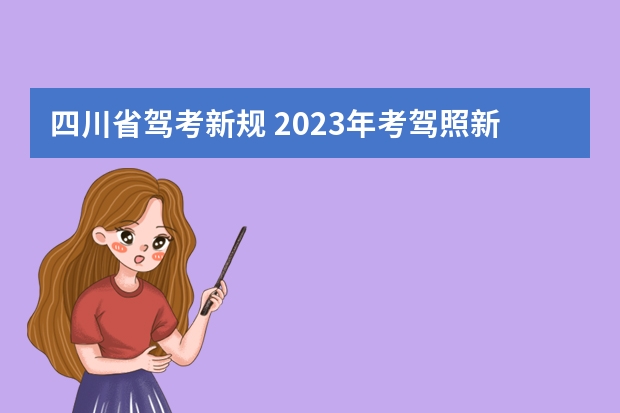 四川省驾考新规 2023年考驾照新